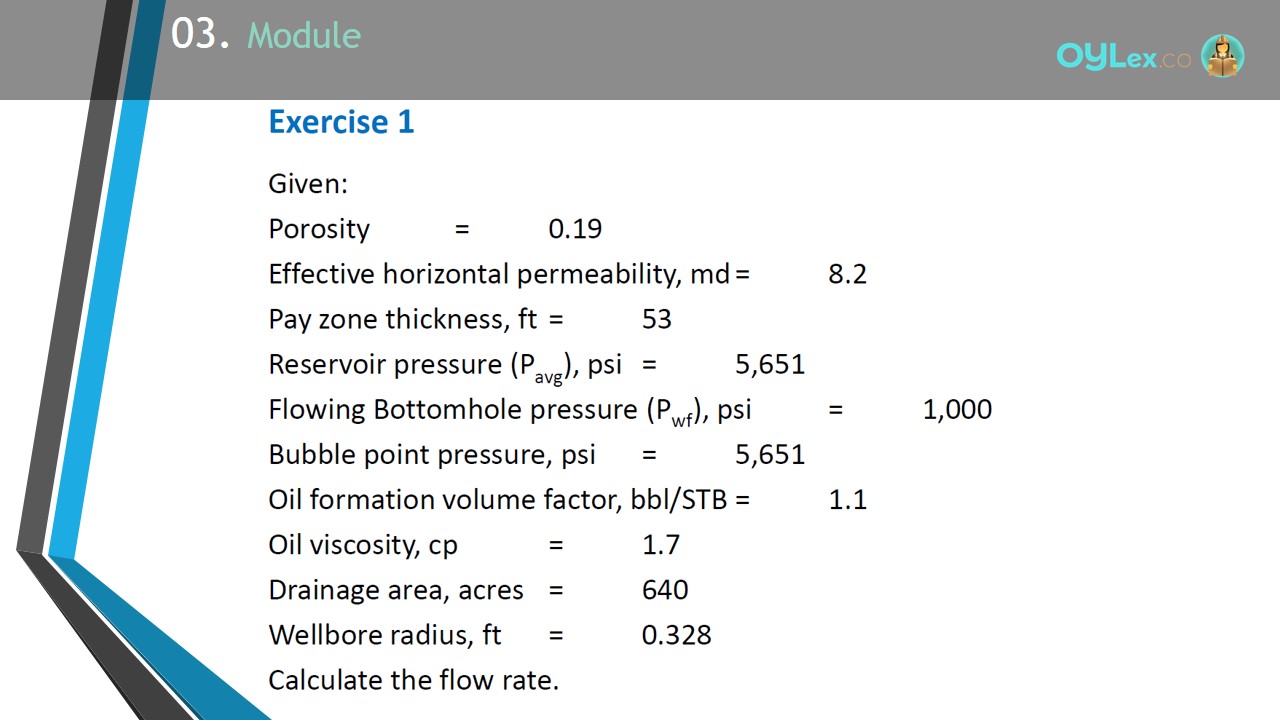 03. Module

OYLex.co

Exercise 1

Given:

Porosity = 0.19

Effective horizontal permeability, md = 8.2

Pay zone thickness, ft = 53

Reservoir pressure ($P_{avg}$), psi = 5,651

Flowing Bottomhole pressure ($P_{wf}$), psi = 1,000

Bubble point pressure, psi = 5,651

Oil formation volume factor, bbl/STB = 1.1

Oil viscosity, cp = 1.7

Drainage area, acres = 640

Wellbore radius, ft = 0.328

Calculate the flow rate.